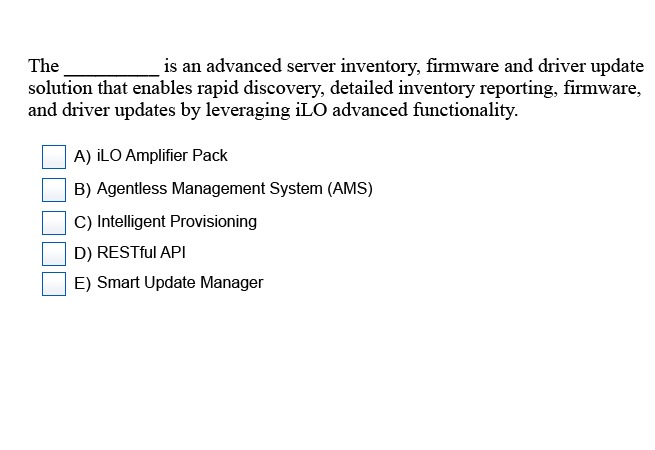 The __________ is an advanced server inventory, firmware and driver update solution that enables rapid discovery, detailed inventory reporting, firmware, and driver updates by leveraging iLO advanced functionality.

A) iLO Amplifier Pack

B) Agentless Management System (AMS)

C) Intelligent Provisioning

D) RESTful API

E) Smart Update Manager